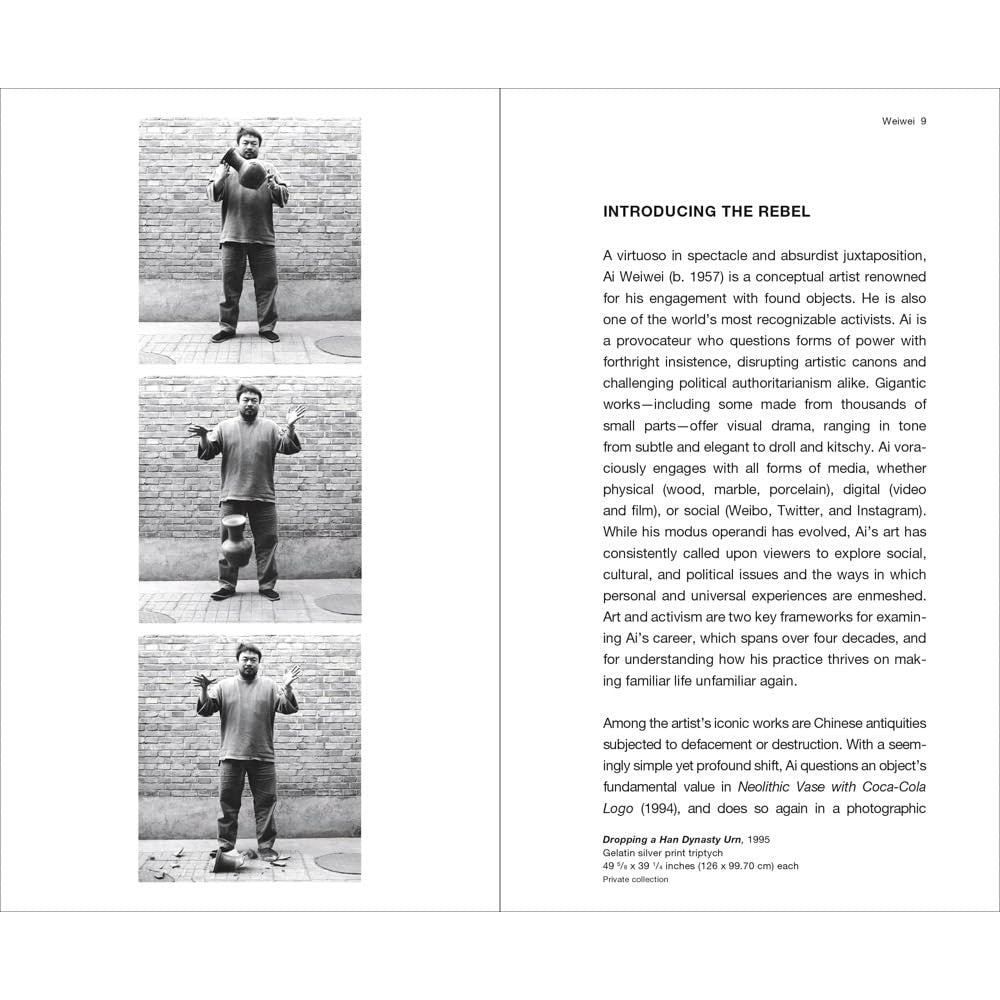 Weiwei 9

INTRODUCING THE REBEL

A virtuoso in spectacle and absurdist juxtaposition, Ai Weiwei (b. 1957) is a conceptual artist renowned for his engagement with found objects. He is also one of the world's most recognizable activists. Ai is a provocateur who questions forms of power with forthright insistence, disrupting artistic canons and challenging political authoritarianism alike. Gigantic works—including some made from thousands of small parts—offer visual drama, ranging in tone from subtle and elegant to droll and kitschy. Ai voraciously engages with all forms of media, whether physical (wood, marble, porcelain), digital (video and film), or social (Weibo, Twitter, and Instagram). While his modus operandi has evolved, Ai's art has consistently called upon viewers to explore social, cultural, and political issues and the ways in which personal and universal experiences are enmeshed. Art and activism are two key frameworks for examining Ai's career, which spans over four decades, and for understanding how his practice thrives on making familiar life unfamiliar again.

Among the artist's iconic works are Chinese antiquities subjected to defacement or destruction. With a seemingly simple yet profound shift, Ai questions an object's fundamental value in Neolithic Vase with Coca-Cola Logo (1994), and does so again in a photographic

Dropping a Han Dynasty Urn, 1995
Gelatin silver print triptych
49 $^{5}/_{8}$ x 39 $^{1}/_{4}$ inches (126 x 99.70 cm) each
Private collection